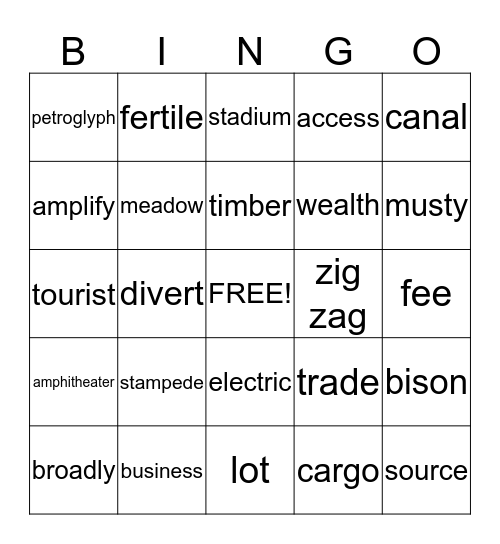 | B | I | N | G | O |
|---|---|---|---|---|
| petroglyph | fertile | stadium | access | canal |
| amplify | meadow | timber | wealth | musty |
| tourist | divert | FREE! | zig zag | fee |
| amphitheater | stampede | electric | trade | bison |
| broadly | business | lot | cargo | source |